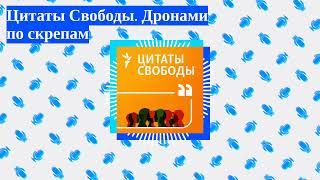 Цитаты Свободы. Дронами по скрепам

ЦИТАТЫ СВОБОДЫ